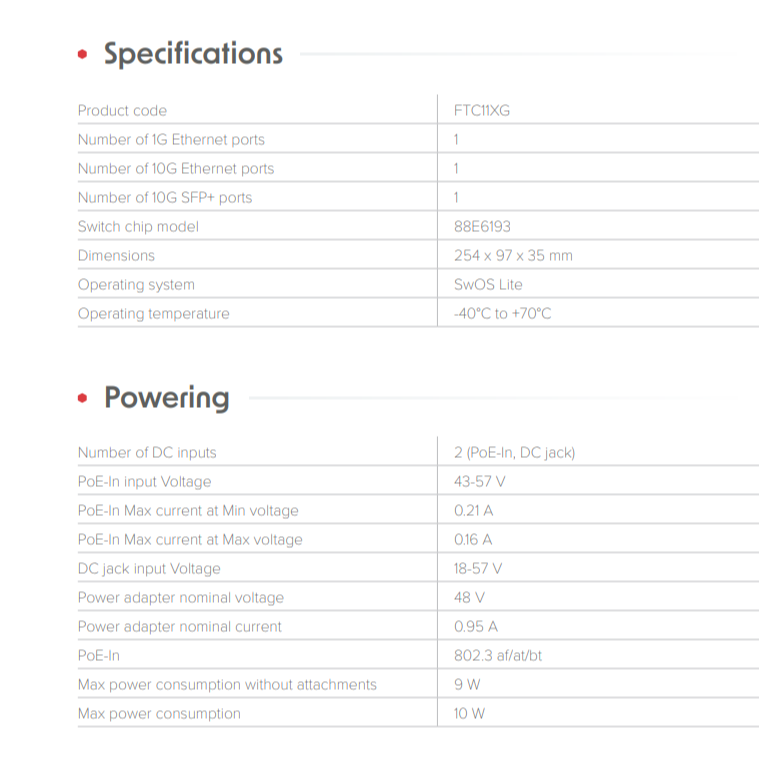 Specifications

| Product code | FTC11XG |
|---|---|
| Number of 1G Ethernet ports | 1 |
| Number of 10G Ethernet ports | 1 |
| Number of 10G SFP+ ports | 1 |
| Switch chip model | 88E6193 |
| Dimensions | 254 x 97 x 35 mm |
| Operating system | SwOS Lite |
| Operating temperature | -40°C to +70°C |

Powering

| Number of DC inputs | 2 (PoE-In, DC jack) |
|---|---|
| PoE-In input Voltage | 43-57 V |
| PoE-In Max current at Min voltage | 0.21 A |
| PoE-In Max current at Max voltage | 0.16 A |
| DC jack input Voltage | 18-57 V |
| Power adapter nominal voltage | 48 V |
| Power adapter nominal current | 0.95 A |
| PoE-In | 802.3 af/at/bt |
| Max power consumption without attachments | 9 W |
| Max power consumption | 10 W |